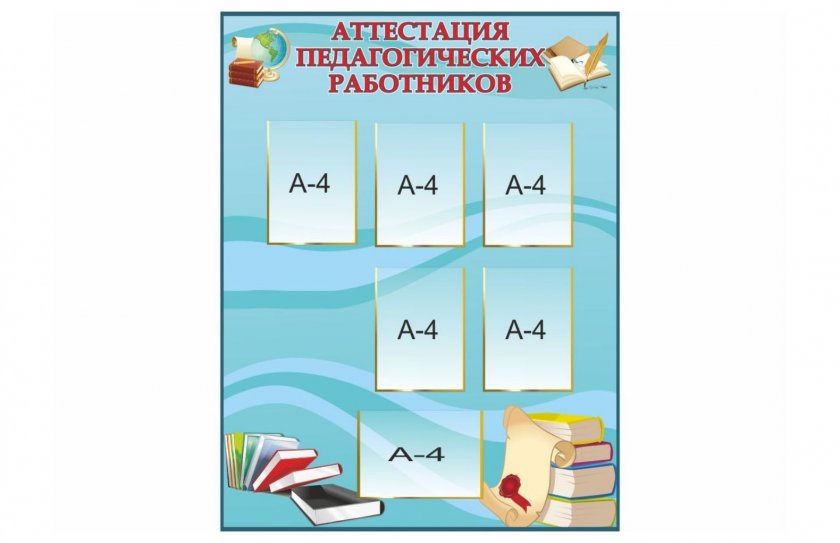 АТТЕСТАЦИЯ ПЕДАГОГИЧЕСКИХ РАБОТНИКОВ

А-4

А-4

А-4

А-4

А-4

А-4